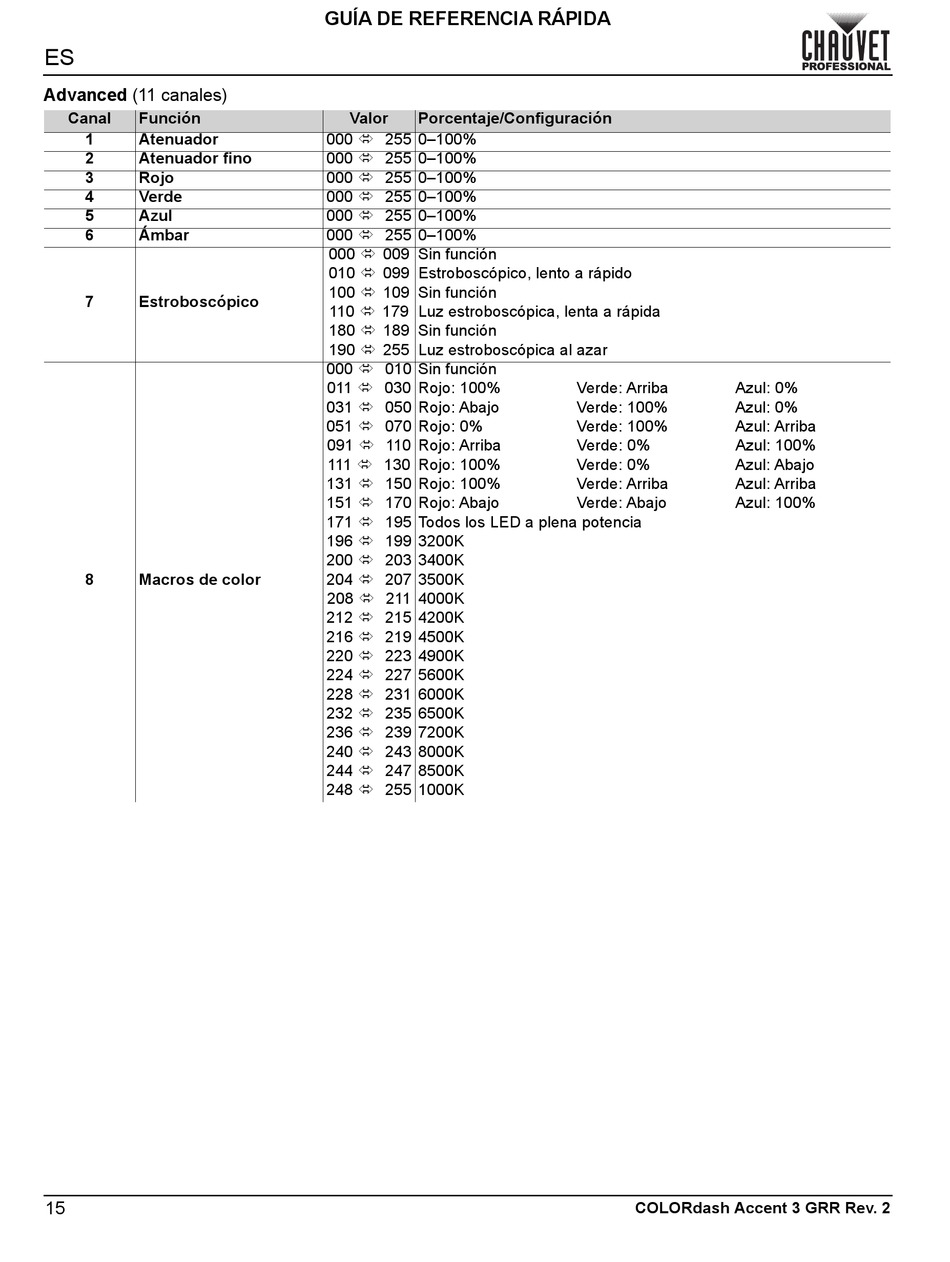 GUÍA DE REFERENCIA RÁPIDA

ES

CHAUVET PROFESSIONAL

**Advanced** (11 canales)

| Canal | Función | Valor | Porcentaje/Configuración |
|---|---|---|---|
| 1 | Atenuador | 000 ⇔ 255 | 0–100% |
| 2 | Atenuador fino | 000 ⇔ 255 | 0–100% |
| 3 | Rojo | 000 ⇔ 255 | 0–100% |
| 4 | Verde | 000 ⇔ 255 | 0–100% |
| 5 | Azul | 000 ⇔ 255 | 0–100% |
| 6 | Ámbar | 000 ⇔ 255 | 0–100% |
| 7 | Estroboscópico | 000 ⇔ 009 | Sin función |
| | | 010 ⇔ 099 | Estroboscópico, lento a rápido |
| | | 100 ⇔ 109 | Sin función |
| | | 110 ⇔ 179 | Luz estroboscópica, lenta a rápida |
| | | 180 ⇔ 189 | Sin función |
| | | 190 ⇔ 255 | Luz estroboscópica al azar |
| 8 | Macros de color | 000 ⇔ 010 | Sin función |
| | | 011 ⇔ 030 | Rojo: 100% Verde: Arriba Azul: 0% |
| | | 031 ⇔ 050 | Rojo: Abajo Verde: 100% Azul: 0% |
| | | 051 ⇔ 070 | Rojo: 0% Verde: 100% Azul: Arriba |
| | | 091 ⇔ 110 | Rojo: Arriba Verde: 0% Azul: 100% |
| | | 111 ⇔ 130 | Rojo: 100% Verde: 0% Azul: Abajo |
| | | 131 ⇔ 150 | Rojo: 100% Verde: Arriba Azul: Arriba |
| | | 151 ⇔ 170 | Rojo: Abajo Verde: Abajo Azul: 100% |
| | | 171 ⇔ 195 | Todos los LED a plena potencia |
| | | 196 ⇔ 199 | 3200K |
| | | 200 ⇔ 203 | 3400K |
| | | 204 ⇔ 207 | 3500K |
| | | 208 ⇔ 211 | 4000K |
| | | 212 ⇔ 215 | 4200K |
| | | 216 ⇔ 219 | 4500K |
| | | 220 ⇔ 223 | 4900K |
| | | 224 ⇔ 227 | 5600K |
| | | 228 ⇔ 231 | 6000K |
| | | 232 ⇔ 235 | 6500K |
| | | 236 ⇔ 239 | 7200K |
| | | 240 ⇔ 243 | 8000K |
| | | 244 ⇔ 247 | 8500K |
| | | 248 ⇔ 255 | 1000K |

15 COLORdash Accent 3 GRR Rev. 2